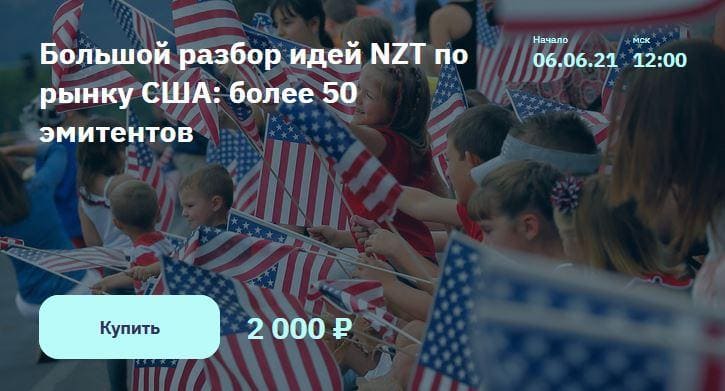 Большой разбор идей NZT по рынку США: более 50 эмитентов

Начало
06.06.21

мск
12:00

Купить

2 000 ₽